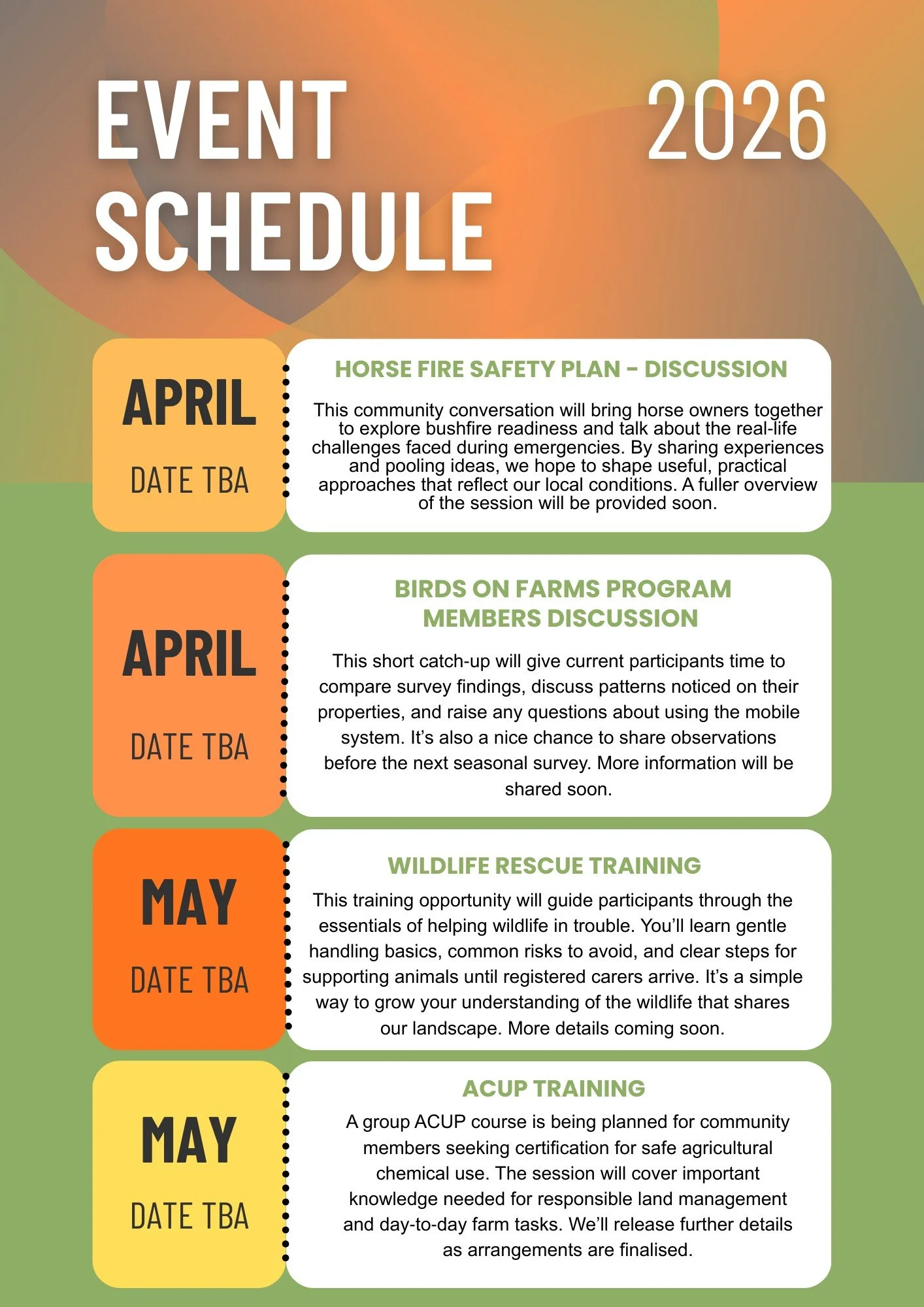 EVENT SCHEDULE

2026

APRIL

DATE TBA

HORSE FIRE SAFETY PLAN – DISCUSSION

This community conversation will bring horse owners together to explore bushfire readiness and talk about the real-life challenges faced during emergencies. By sharing experiences and pooling ideas, we hope to shape useful, practical approaches that reflect our local conditions. A fuller overview of the session will be provided soon.

APRIL

DATE TBA

BIRDS ON FARMS PROGRAM MEMBERS DISCUSSION

This short catch-up will give current participants time to compare survey findings, discuss patterns noticed on their properties, and raise any questions about using the mobile system. It's also a nice chance to share observations before the next seasonal survey. More information will be shared soon.

MAY

DATE TBA

WILDLIFE RESCUE TRAINING

This training opportunity will guide participants through the essentials of helping wildlife in trouble. You'll learn gentle handling basics, common risks to avoid, and clear steps for supporting animals until registered carers arrive. It's a simple way to grow your understanding of the wildlife that shares our landscape. More details coming soon.

MAY

DATE TBA

ACUP TRAINING

A group ACUP course is being planned for community members seeking certification for safe agricultural chemical use. The session will cover important knowledge needed for responsible land management and day-to-day farm tasks. We'll release further details as arrangements are finalised.